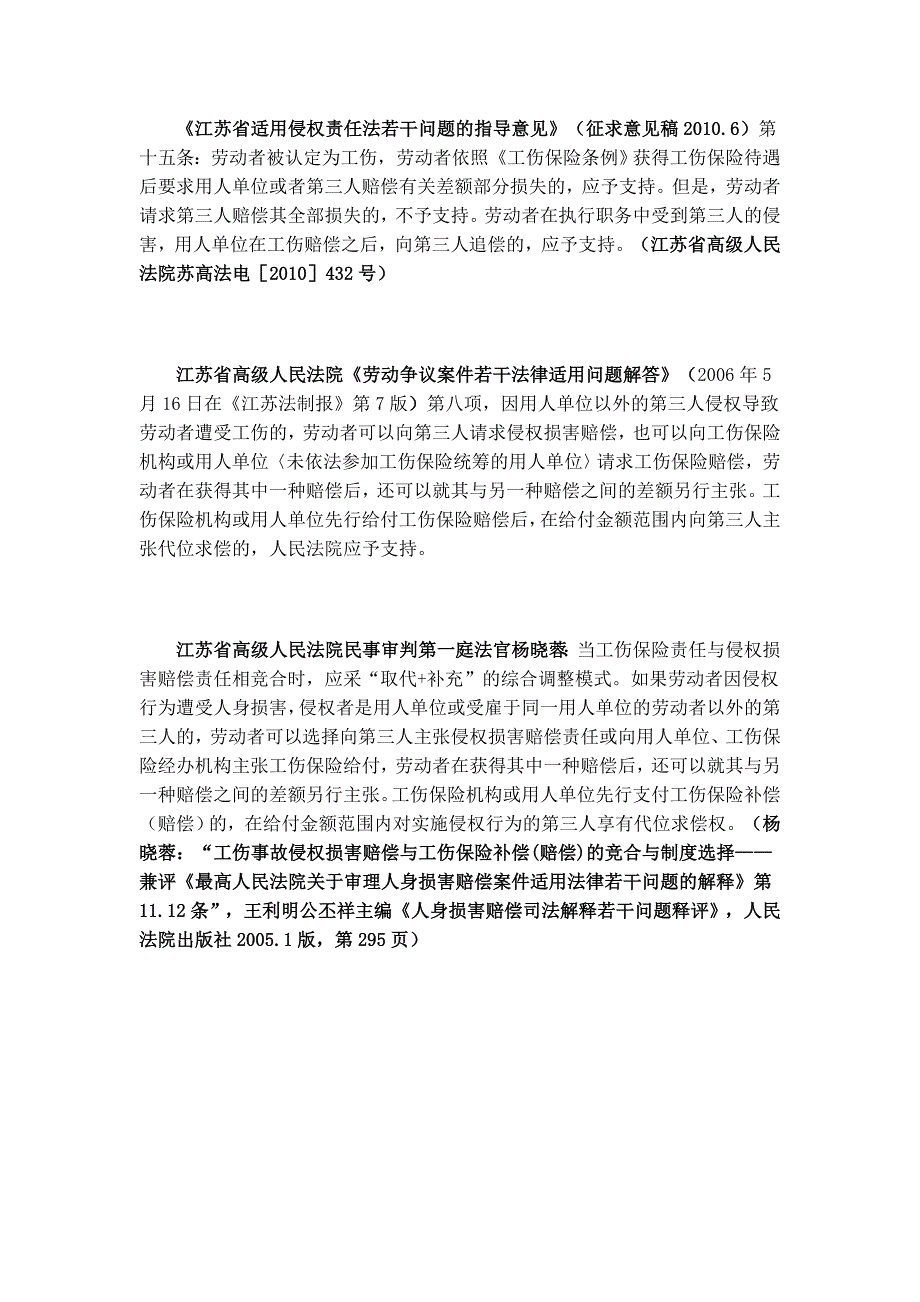 《江苏省适用侵权责任法若干问题的指导意见》（征求意见稿 2010.6）第十五条：劳动者被认定为工伤，劳动者依照《工伤保险条例》获得工伤保险待遇后要求用人单位或者第三人赔偿有关差额部分损失的，应予支持。但是，劳动者请求第三人赔偿其全部损失的，不予支持。劳动者在执行职务中受到第三人的侵害，用人单位在工伤赔偿之后，向第三人追偿的，应予支持。（江苏省高级人民法院苏高法电［2010］432 号）

江苏省高级人民法院《劳动争议案件若干法律适用问题解答》（2006 年 5 月 16 日在《江苏法制报》第 7 版）第八项，因用人单位以外的第三人侵权导致劳动者遭受工伤的，劳动者可以向第三人请求侵权损害赔偿，也可以向工伤保险机构或用人单位（未依法参加工伤保险统筹的用人单位）请求工伤保险赔偿，劳动者在获得其中一种赔偿后，还可以就其与另一种赔偿之间的差额另行主张。工伤保险机构或用人单位先行给付工伤保险赔偿后，在给付金额范围内向第三人主张代位求偿的，人民法院应予支持。

江苏省高级人民法院民事审判第一庭法官杨晓蓉：当工伤保险责任与侵权损害赔偿责任相竞合时，应采“取代+补充”的综合调整模式。如果劳动者因侵权行为遭受人身损害，侵权者是用人单位或受雇于同一用人单位的劳动者以外的第三人的，劳动者可以选择向第三人主张侵权损害赔偿责任或向用人单位、工伤保险经办机构主张工伤保险给付，劳动者在获得其中一种赔偿后，还可以就其与另一种赔偿之间的差额另行主张。工伤保险机构或用人单位先行支付工伤保险补偿（赔偿）的，在给付金额范围内对实施侵权行为的第三人享有代位求偿权。（杨晓蓉：“工伤事故侵权损害赔偿与工伤保险补偿(赔偿)的竞合与制度选择——兼评《最高人民法院关于审理人身损害赔偿案件适用法律若干问题的解释》第 11.12 条”，王利明公丕祥主编《人身损害赔偿司法解释若干问题释评》，人民法院出版社 2005.1 版，第 295 页）